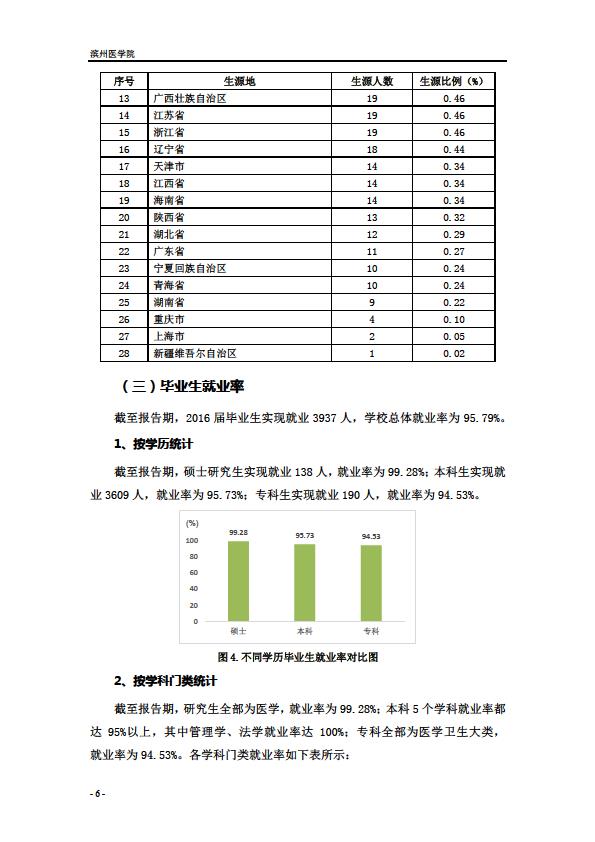 滨州医学院

| 序号 | 生源地 | 生源人数 | 生源比例（%） |
|---|---|---|---|
| 13 | 广西壮族自治区 | 19 | 0.46 |
| 14 | 江苏省 | 19 | 0.46 |
| 15 | 浙江省 | 19 | 0.46 |
| 16 | 辽宁省 | 18 | 0.44 |
| 17 | 天津市 | 14 | 0.34 |
| 18 | 江西省 | 14 | 0.34 |
| 19 | 海南省 | 14 | 0.34 |
| 20 | 陕西省 | 13 | 0.32 |
| 21 | 湖北省 | 12 | 0.29 |
| 22 | 广东省 | 11 | 0.27 |
| 23 | 宁夏回族自治区 | 10 | 0.24 |
| 24 | 青海省 | 10 | 0.24 |
| 25 | 湖南省 | 9 | 0.22 |
| 26 | 重庆市 | 4 | 0.10 |
| 27 | 上海市 | 2 | 0.05 |
| 28 | 新疆维吾尔自治区 | 1 | 0.02 |

（三）毕业生就业率

截至报告期，2016 届毕业生实现就业 3937 人，学校总体就业率为 95.79%。

1、按学历统计

截至报告期，硕士研究生实现就业 138 人，就业率为 99.28%；本科生实现就业 3609 人，就业率为 95.73%；专科生实现就业 190 人，就业率为 94.53%。

(%)
100
80
60
40
20
0
99.28
95.73
94.53
硕士
本科
专科

图 4. 不同学历毕业生就业率对比图

2、按学科门类统计

截至报告期，研究生全部为医学，就业率为 99.28%；本科 5 个学科就业率都达 95%以上，其中管理学、法学就业率达 100%；专科全部为医学卫生大类，就业率为 94.53%。各学科门类就业率如下表所示：

- 6 -